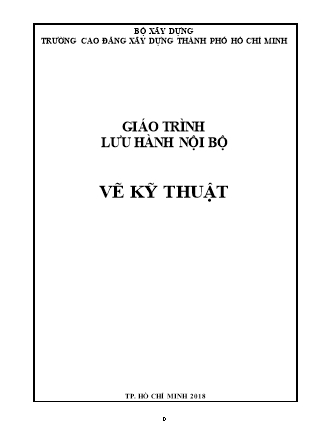 BỘ XÂY DỰNG
TRƯỜNG CAO ĐẲNG XÂY DỰNG THÀNH PHỐ HỒ CHÍ MINH

GIÁO TRÌNH
LƯU HÀNH NỘI BỘ

VẼ KỸ THUẬT

TP. HỒ CHÍ MINH 2018

0